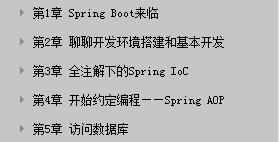 第1章 Spring Boot来临

第2章 聊聊开发环境搭建和基本开发

第3章 全注解下的Spring IoC

第4章 开始约定编程——Spring AOP

第5章 访问数据库